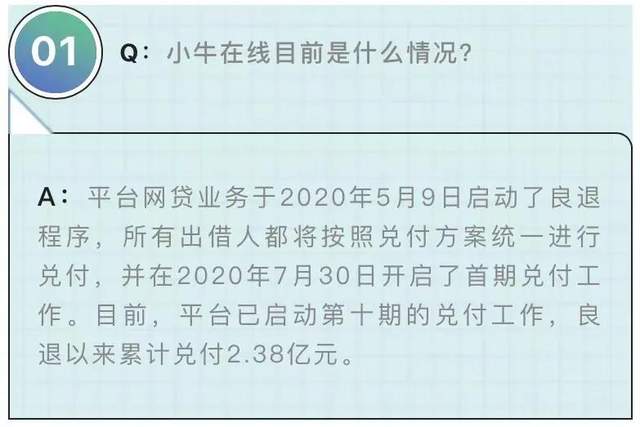 01

Q：小牛在线目前是什么情况？

A：平台网贷业务于2020年5月9日启动了良退程序，所有出借人都将按照兑付方案统一进行兑付，并在2020年7月30日开启了首期兑付工作。目前，平台已启动第十期的兑付工作，良退以来累计兑付2.38亿元。